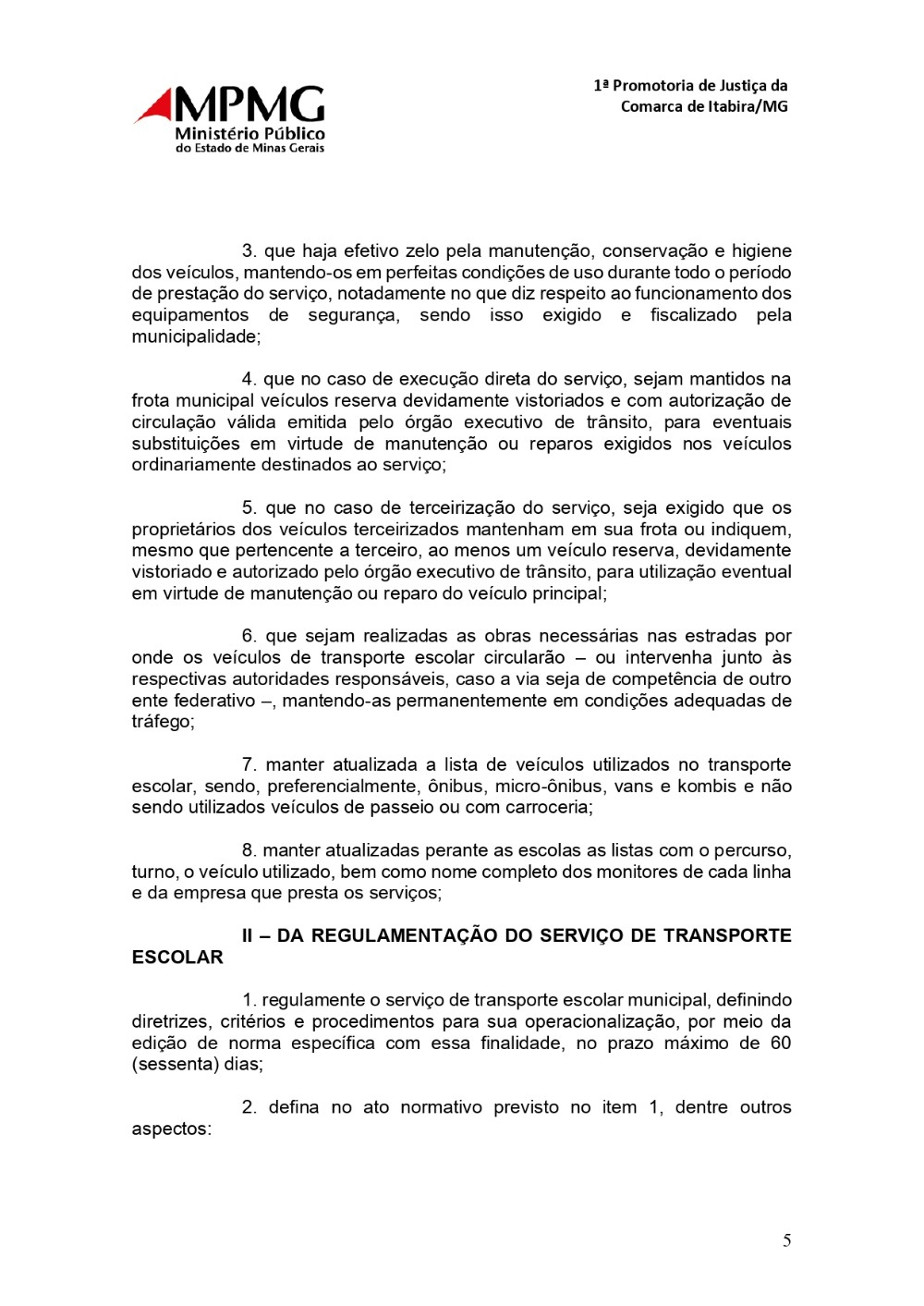 MPMG
Ministério Público
do Estado de Minas Gerais

1ª Promotoria de Justiça da
Comarca de Itabira/MG

3. que haja efetivo zelo pela manutenção, conservação e higiene dos veículos, mantendo-os em perfeitas condições de uso durante todo o período de prestação do serviço, notadamente no que diz respeito ao funcionamento dos equipamentos de segurança, sendo isso exigido e fiscalizado pela municipalidade;

4. que no caso de execução direta do serviço, sejam mantidos na frota municipal veículos reserva devidamente vistoriados e com autorização de circulação válida emitida pelo órgão executivo de trânsito, para eventuais substituições em virtude de manutenção ou reparos exigidos nos veículos ordinariamente destinados ao serviço;

5. que no caso de terceirização do serviço, seja exigido que os proprietários dos veículos terceirizados mantenham em sua frota ou indiquem, mesmo que pertencente a terceiro, ao menos um veículo reserva, devidamente vistoriado e autorizado pelo órgão executivo de trânsito, para utilização eventual em virtude de manutenção ou reparo do veículo principal;

6. que sejam realizadas as obras necessárias nas estradas por onde os veículos de transporte escolar circularão – ou intervenha junto às respectivas autoridades responsáveis, caso a via seja de competência de outro ente federativo –, mantendo-as permanentemente em condições adequadas de tráfego;

7. manter atualizada a lista de veículos utilizados no transporte escolar, sendo, preferencialmente, ônibus, micro-ônibus, vans e kombis e não sendo utilizados veículos de passeio ou com carroceria;

8. manter atualizadas perante as escolas as listas com o percurso, turno, o veículo utilizado, bem como nome completo dos monitores de cada linha e da empresa que presta os serviços;

II – DA REGULAMENTAÇÃO DO SERVIÇO DE TRANSPORTE ESCOLAR

1. regulamente o serviço de transporte escolar municipal, definindo diretrizes, critérios e procedimentos para sua operacionalização, por meio da edição de norma específica com essa finalidade, no prazo máximo de 60 (sessenta) dias;

2. defina no ato normativo previsto no item 1, dentre outros aspectos:

5